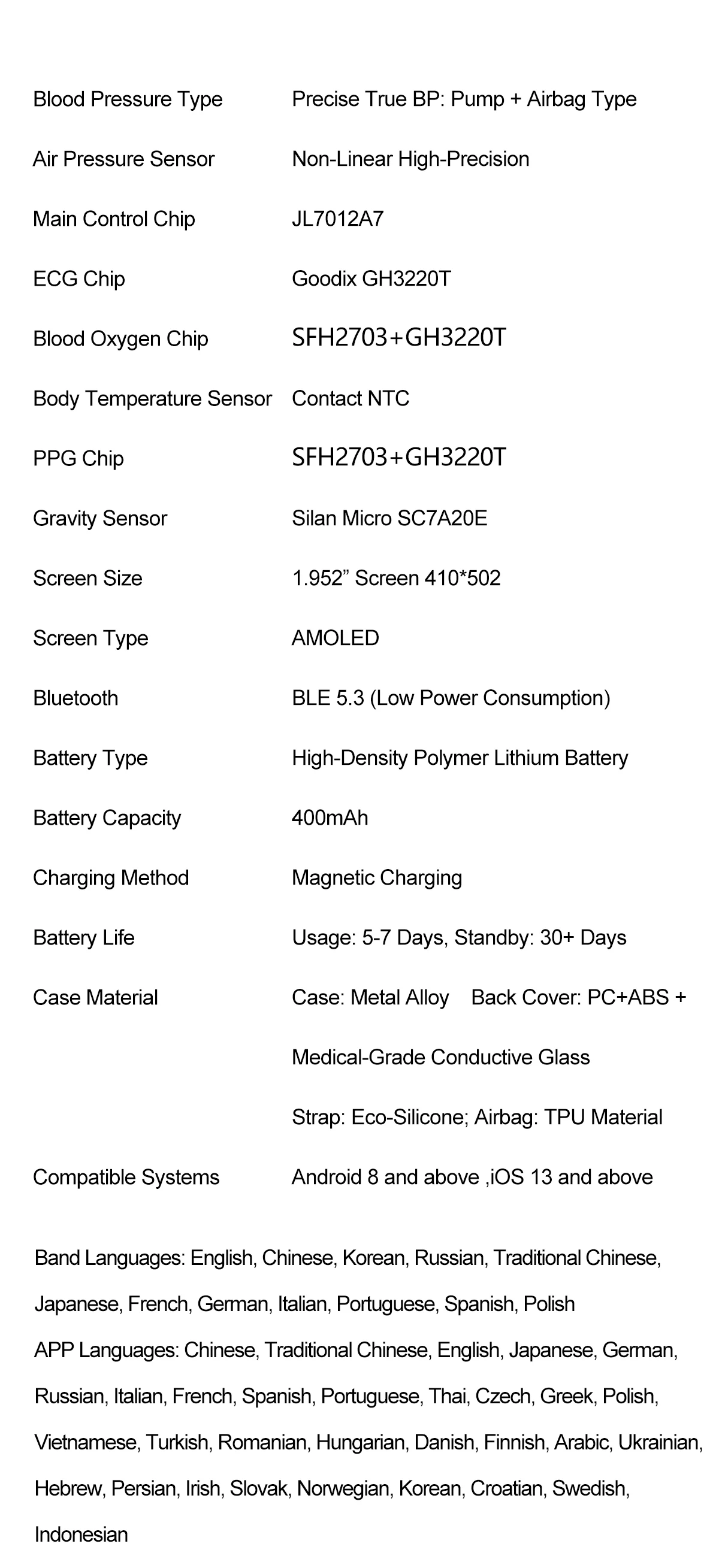 Blood Pressure Type Precise True BP: Pump + Airbag Type

Air Pressure Sensor Non-Linear High-Precision

Main Control Chip JL7012A7

ECG Chip Goodix GH3220T

Blood Oxygen Chip SFH2703+GH3220T

Body Temperature Sensor Contact NTC

PPG Chip SFH2703+GH3220T

Gravity Sensor Silan Micro SC7A20E

Screen Size 1.952" Screen 410*502

Screen Type AMOLED

Bluetooth BLE 5.3 (Low Power Consumption)

Battery Type High-Density Polymer Lithium Battery

Battery Capacity 400mAh

Charging Method Magnetic Charging

Battery Life Usage: 5-7 Days, Standby: 30+ Days

Case Material Case: Metal Alloy Back Cover: PC+ABS +

Medical-Grade Conductive Glass

Strap: Eco-Silicone; Airbag: TPU Material

Compatible Systems Android 8 and above ,iOS 13 and above

Band Languages: English, Chinese, Korean, Russian, Traditional Chinese, Japanese, French, German, Italian, Portuguese, Spanish, Polish

APP Languages: Chinese, Traditional Chinese, English, Japanese, German, Russian, Italian, French, Spanish, Portuguese, Thai, Czech, Greek, Polish, Vietnamese, Turkish, Romanian, Hungarian, Danish, Finnish, Arabic, Ukrainian, Hebrew, Persian, Irish, Slovak, Norwegian, Korean, Croatian, Swedish, Indonesian